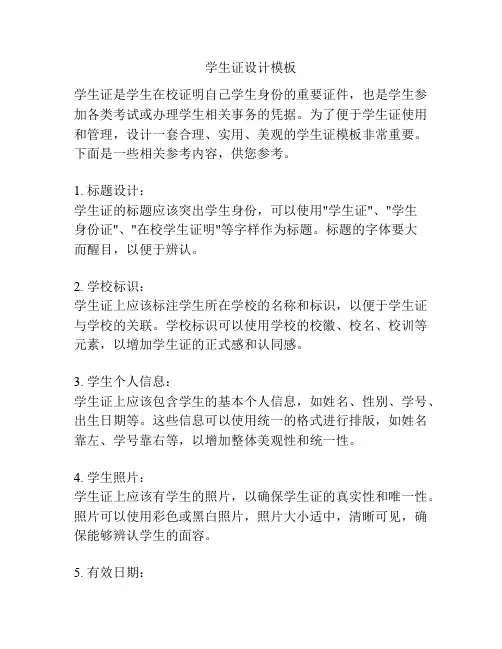 学生证设计模板

学生证是学生在校证明自己学生身份的重要证件，也是学生参加各类考试或办理学生相关事务的凭据。为了便于学生证使用和管理，设计一套合理、实用、美观的学生证模板非常重要。下面是一些相关参考内容，供您参考。

1. 标题设计：
学生证的标题应该突出学生身份，可以使用"学生证"、"学生身份证"、"在校学生证明"等字样作为标题。标题的字体要大而醒目，以便于辨认。

2. 学校标识：
学生证上应该标注学生所在学校的名称和标识，以便于学生证与学校的关联。学校标识可以使用学校的校徽、校名、校训等元素，以增加学生证的正式感和认同感。

3. 学生个人信息：
学生证上应该包含学生的基本个人信息，如姓名、性别、学号、出生日期等。这些信息可以使用统一的格式进行排版，如姓名靠左、学号靠右等，以增加整体美观性和统一性。

4. 学生照片：
学生证上应该有学生的照片，以确保学生证的真实性和唯一性。照片可以使用彩色或黑白照片，照片大小适中，清晰可见，确保能够辨认学生的面容。

5. 有效日期：